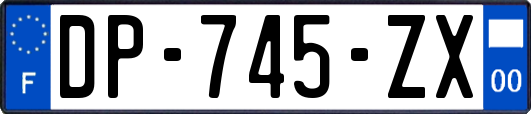 F
DP-745-ZX
00